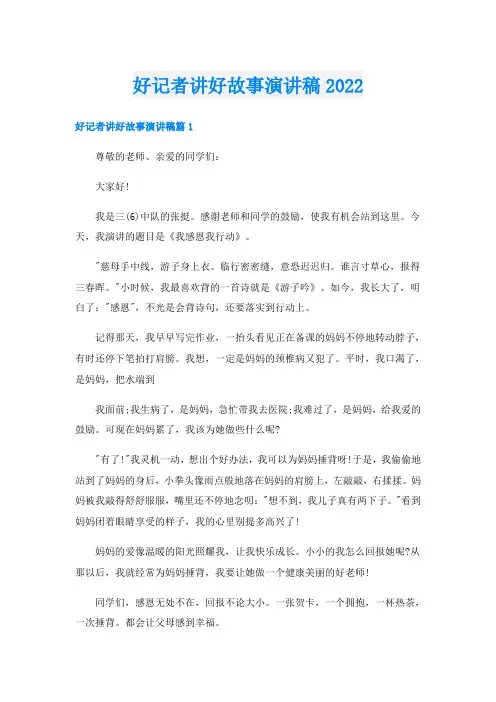 好记者讲好故事演讲稿2022

好记者讲好故事演讲稿篇1

尊敬的老师、亲爱的同学们：

大家好！

我是三(6)中队的张挺。感谢老师和同学的鼓励，使我有机会站到这里。今天，我演讲的题目是《我感恩我行动》。

"慈母手中线，游子身上衣。临行密密缝，意恐迟迟归。谁言寸草心，报得三春晖。"小时候，我最喜欢背的一首诗就是《游子吟》。如今，我长大了，明白了："感恩"，不光是会背诗句，还要落实到行动上。

记得那天，我早早写完作业，一抬头看见正在备课的妈妈不停地转动脖子，有时还停下笔拍打肩膀。我想，一定是妈妈的颈椎病又犯了。平时，我口渴了，是妈妈，把水端到

我面前;我生病了，是妈妈，急忙带我去医院;我难过了，是妈妈，给我爱的鼓励。可现在妈妈累了，我该为她做些什么呢?

"有了!"我灵机一动，想出个好办法，我可以为妈妈捶背呀!于是，我偷偷地站到了妈妈的身后，小拳头像雨点般地落在妈妈的肩膀上，左敲敲，右揉揉。妈妈被我敲得舒舒服服，嘴里还不停地念叨："想不到，我儿子真有两下子。"看到妈妈闭着眼睛享受的样子，我的心里别提多高兴了!

妈妈的爱像温暖的阳光照耀我，让我快乐成长。小小的我怎么回报她呢?从那以后，我就经常为妈妈捶背，我要让她做一个健康美丽的好老师!

同学们，感恩无处不在，回报不论大小。一张贺卡，一个拥抱，一杯热茶，一次捶背。都会让父母感到幸福。